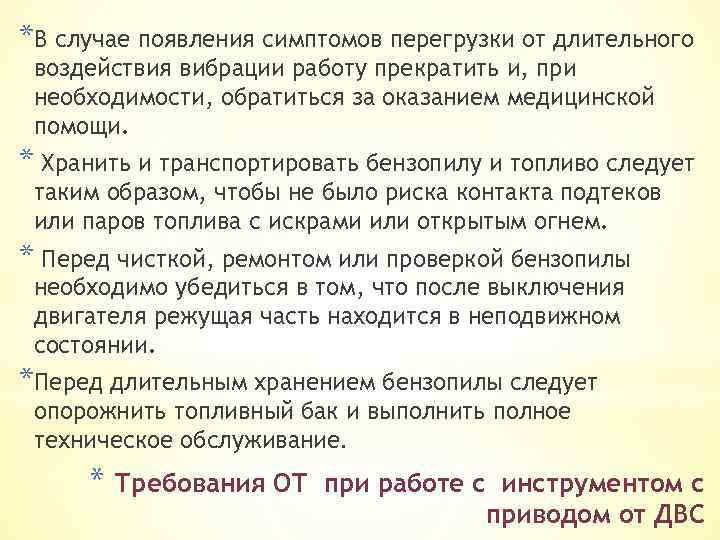 *В случае появления симптомов перегрузки от длительного воздействия вибрации работу прекратить и, при необходимости, обратиться за оказанием медицинской помощи.

* Хранить и транспортировать бензопилу и топливо следует таким образом, чтобы не было риска контакта подтеков или паров топлива с искрами или открытым огнем.

* Перед чисткой, ремонтом или проверкой бензопилы необходимо убедиться в том, что после выключения двигателя режущая часть находится в неподвижном состоянии.

*Перед длительным хранением бензопилы следует опорожнить топливный бак и выполнить полное техническое обслуживание.

* Требования ОТ при работе с инструментом с приводом от ДВС